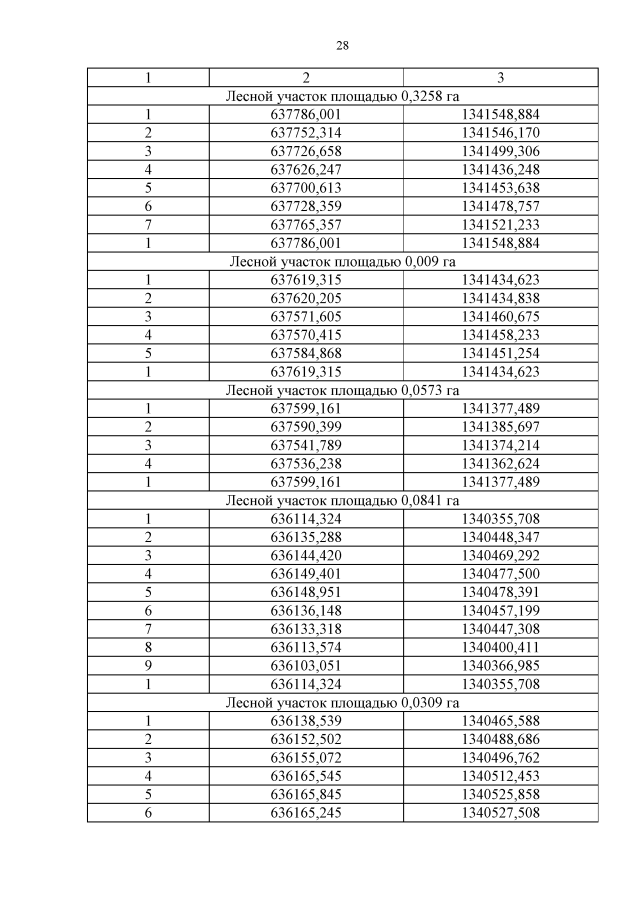 28

| 1 | 2 | 3 |
|---|---|---|
| Лесной участок площадью 0,3258 га | | |
| 1 | 637786,001 | 1341548,884 |
| 2 | 637752,314 | 1341546,170 |
| 3 | 637726,658 | 1341499,306 |
| 4 | 637626,247 | 1341436,248 |
| 5 | 637700,613 | 1341453,638 |
| 6 | 637728,359 | 1341478,757 |
| 7 | 637765,357 | 1341521,233 |
| 1 | 637786,001 | 1341548,884 |
| Лесной участок площадью 0,009 га | | |
| 1 | 637619,315 | 1341434,623 |
| 2 | 637620,205 | 1341434,838 |
| 3 | 637571,605 | 1341460,675 |
| 4 | 637570,415 | 1341458,233 |
| 5 | 637584,868 | 1341451,254 |
| 1 | 637619,315 | 1341434,623 |
| Лесной участок площадью 0,0573 га | | |
| 1 | 637599,161 | 1341377,489 |
| 2 | 637590,399 | 1341385,697 |
| 3 | 637541,789 | 1341374,214 |
| 4 | 637536,238 | 1341362,624 |
| 1 | 637599,161 | 1341377,489 |
| Лесной участок площадью 0,0841 га | | |
| 1 | 636114,324 | 1340355,708 |
| 2 | 636135,288 | 1340448,347 |
| 3 | 636144,420 | 1340469,292 |
| 4 | 636149,401 | 1340477,500 |
| 5 | 636148,951 | 1340478,391 |
| 6 | 636136,148 | 1340457,199 |
| 7 | 636133,318 | 1340447,308 |
| 8 | 636113,574 | 1340400,411 |
| 9 | 636103,051 | 1340366,985 |
| 1 | 636114,324 | 1340355,708 |
| Лесной участок площадью 0,0309 га | | |
| 1 | 636138,539 | 1340465,588 |
| 2 | 636152,502 | 1340488,686 |
| 3 | 636155,072 | 1340496,762 |
| 4 | 636165,545 | 1340512,453 |
| 5 | 636165,845 | 1340525,858 |
| 6 | 636165,245 | 1340527,508 |